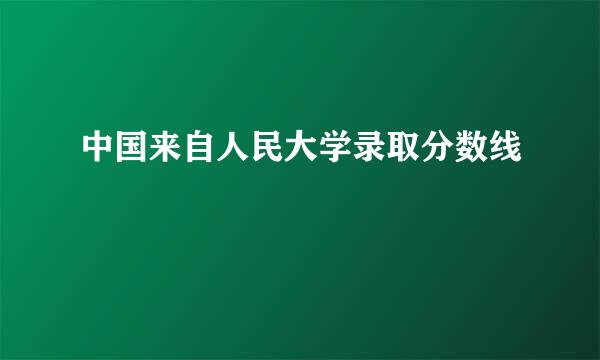 中国来自人民大学录取分数线